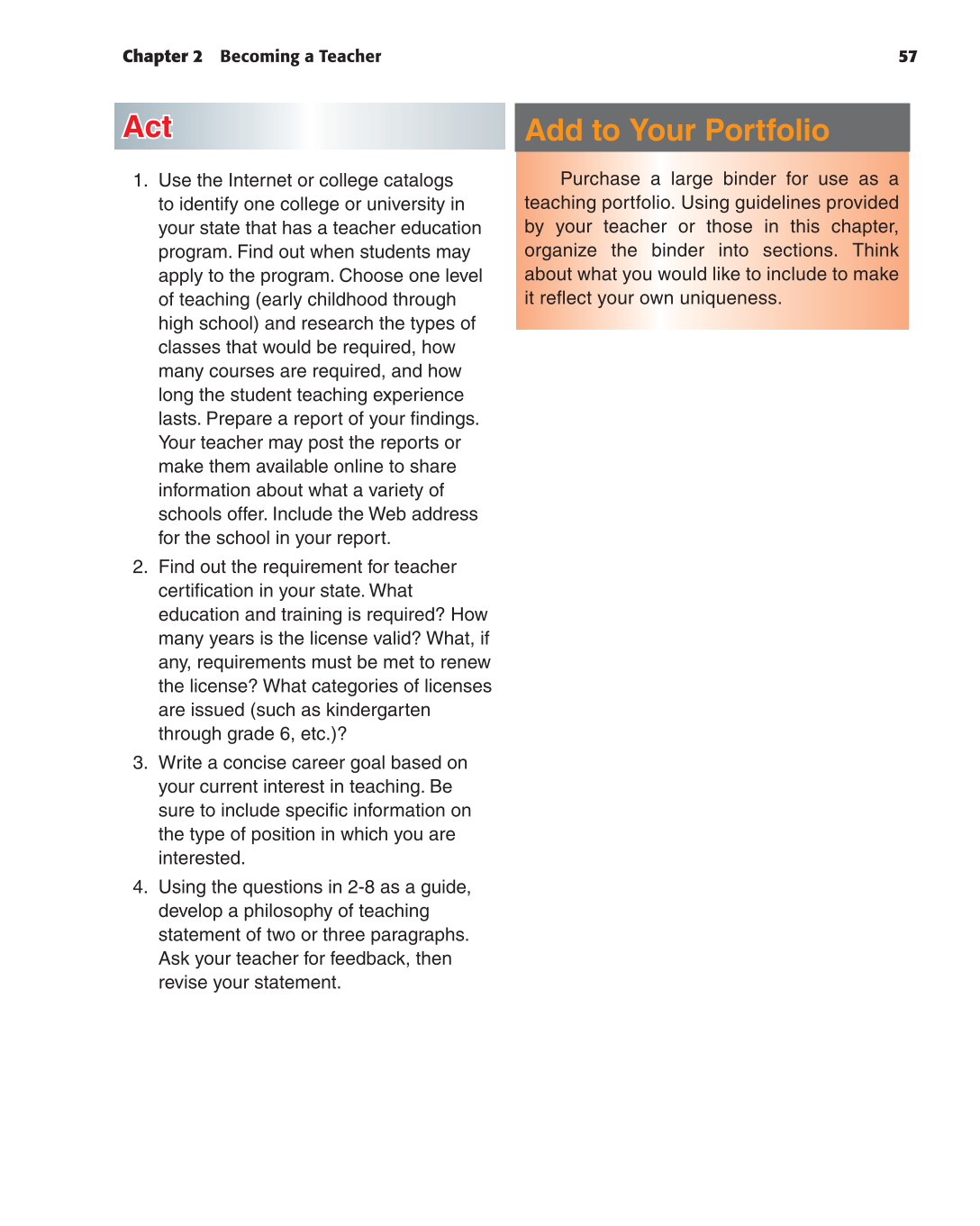 Chapter 2 Becoming a Teacher 57

Act

1. Use the Internet or college catalogs to identify one college or university in your state that has a teacher education program. Find out when students may apply to the program. Choose one level of teaching (early childhood through high school) and research the types of classes that would be required, how many courses are required, and how long the student teaching experience lasts. Prepare a report of your findings. Your teacher may post the reports or make them available online to share information about what a variety of schools offer. Include the Web address for the school in your report.

2. Find out the requirement for teacher certification in your state. What education and training is required? How many years is the license valid? What, if any, requirements must be met to renew the license? What categories of licenses are issued (such as kindergarten through grade 6, etc.)?

3. Write a concise career goal based on your current interest in teaching. Be sure to include specific information on the type of position in which you are interested.

4. Using the questions in 2-8 as a guide, develop a philosophy of teaching statement of two or three paragraphs. Ask your teacher for feedback, then revise your statement.

Add to Your Portfolio

Purchase a large binder for use as a teaching portfolio. Using guidelines provided by your teacher or those in this chapter, organize the binder into sections. Think about what you would like to include to make it reflect your own uniqueness.